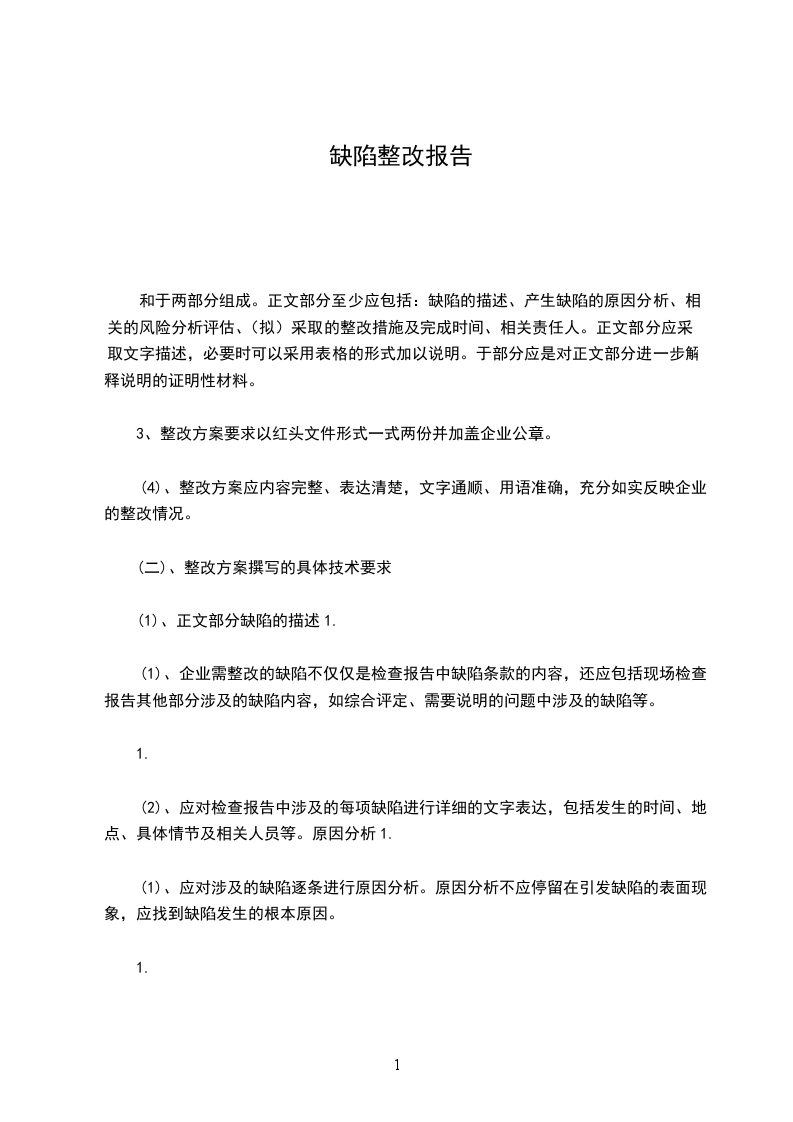 缺陷整改报告

和于两部分组成。正文部分至少应包括：缺陷的描述、产生缺陷的原因分析、相关的风险分析评估、（拟）采取的整改措施及完成时间、相关责任人。正文部分应采取文字描述，必要时可以采用表格的形式加以说明。于部分应是对正文部分进一步解释说明的证明性材料。

3、整改方案要求以红头文件形式一式两份并加盖企业公章。

（4）、整改方案应内容完整、表达清楚，文字通顺、用语准确，充分如实反映企业的整改情况。

（二）、整改方案撰写的具体技术要求

（1）、正文部分缺陷的描述 1.

（1）、企业需整改的缺陷不仅仅是检查报告中缺陷条款的内容，还应包括现场检查报告其他部分涉及的缺陷内容，如综合评定、需要说明的问题中涉及的缺陷等。

1.

（2）、应对检查报告中涉及的每项缺陷进行详细的文字表达，包括发生的时间、地点、具体情节及相关人员等。原因分析 1.

（1）、应对涉及的缺陷逐条进行原因分析。原因分析不应停留在引发缺陷的表面现象，应找到缺陷发生的根本原因。

1.

1